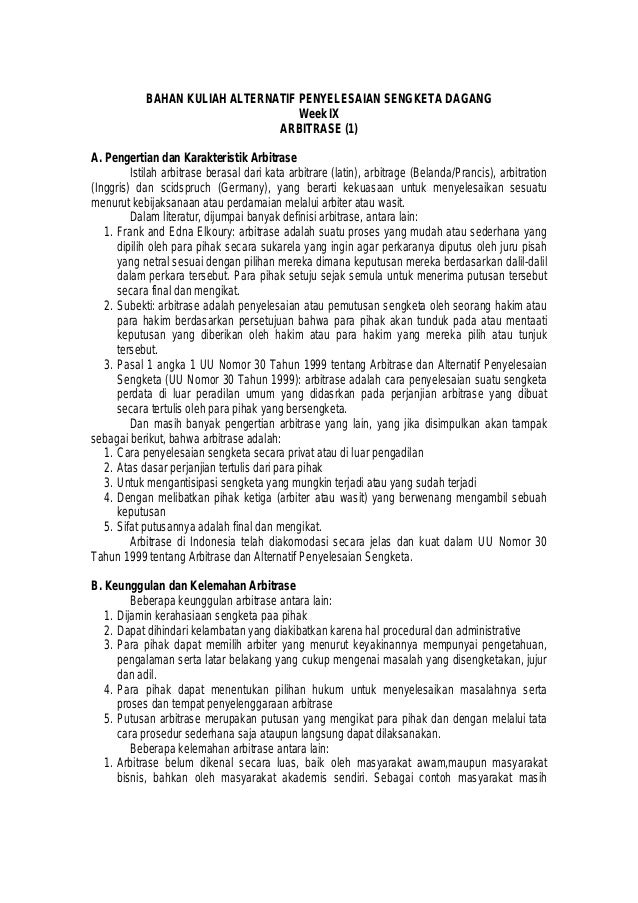 BAHAN KULIAH ALTERNATIF PENYELESAIAN SENGKETA DAGANG
Week IX
ARBITRASE (1)

A. Pengertian dan Karakteristik Arbitrase

Istilah arbitrase berasal dari kata arbitrare (latin), arbitrage (Belanda/Prancis), arbitration (Inggris) dan scidspruch (Germany), yang berarti kekuasaan untuk menyelesaikan sesuatu menurut kebijaksanaan atau perdamaian melalui arbiter atau wasit.

Dalam literatur, dijumpai banyak definisi arbitrase, antara lain:
1. Frank and Edna Elkoury: arbitrase adalah suatu proses yang mudah atau sederhana yang dipilih oleh para pihak secara sukarela yang ingin agar perkaranya diputus oleh juru pisah yang netral sesuai dengan pilihan mereka dimana keputusan mereka berdasarkan dalil-dalil dalam perkara tersebut. Para pihak setuju sejak semula untuk menerima putusan tersebut secara final dan mengikat.
2. Subekti: arbitrase adalah penyelesaian atau pemutusan sengketa oleh seorang hakim atau para hakim berdasarkan persetujuan bahwa para pihak akan tunduk pada atau mentaati keputusan yang diberikan oleh hakim atau para hakim yang mereka pilih atau tunjuk tersebut.
3. Pasal 1 angka 1 UU Nomor 30 Tahun 1999 tentang Arbitrase dan Alternatif Penyelesaian Sengketa (UU Nomor 30 Tahun 1999): arbitrase adalah cara penyelesaian suatu sengketa perdata di luar peradilan umum yang didasrkan pada perjanjian arbitrase yang dibuat secara tertulis oleh para pihak yang bersengketa.

Dan masih banyak pengertian arbitrase yang lain, yang jika disimpulkan akan tampak sebagai berikut, bahwa arbitrase adalah:
1. Cara penyelesaian sengketa secara privat atau di luar pengadilan
2. Atas dasar perjanjian tertulis dari para pihak
3. Untuk mengantisipasi sengketa yang mungkin terjadi atau yang sudah terjadi
4. Dengan melibatkan pihak ketiga (arbiter atau wasit) yang berwenang mengambil sebuah keputusan
5. Sifat putusannya adalah final dan mengikat.

Arbitrase di Indonesia telah diakomodasi secara jelas dan kuat dalam UU Nomor 30 Tahun 1999 tentang Arbitrase dan Alternatif Penyelesaian Sengketa.

B. Keunggulan dan Kelemahan Arbitrase

Beberapa keunggulan arbitrase antara lain:
1. Dijamin kerahasiaan sengketa paa pihak
2. Dapat dihindari kelambatan yang diakibatkan karena hal procedural dan administrative
3. Para pihak dapat memilih arbiter yang menurut keyakinannya mempunyai pengetahuan, pengalaman serta latar belakang yang cukup mengenai masalah yang disengketakan, jujur dan adil.
4. Para pihak dapat menentukan pilihan hukum untuk menyelesaikan masalahnya serta proses dan tempat penyelenggaraan arbitrase
5. Putusan arbitrase merupakan putusan yang mengikat para pihak dan dengan melalui tata cara prosedur sederhana saja ataupun langsung dapat dilaksanakan.

Beberapa kelemahan arbitrase antara lain:
1. Arbitrase belum dikenal secara luas, baik oleh masyarakat awam,maupun masyarakat bisnis, bahkan oleh masyarakat akademis sendiri. Sebagai contoh masyarakat masih